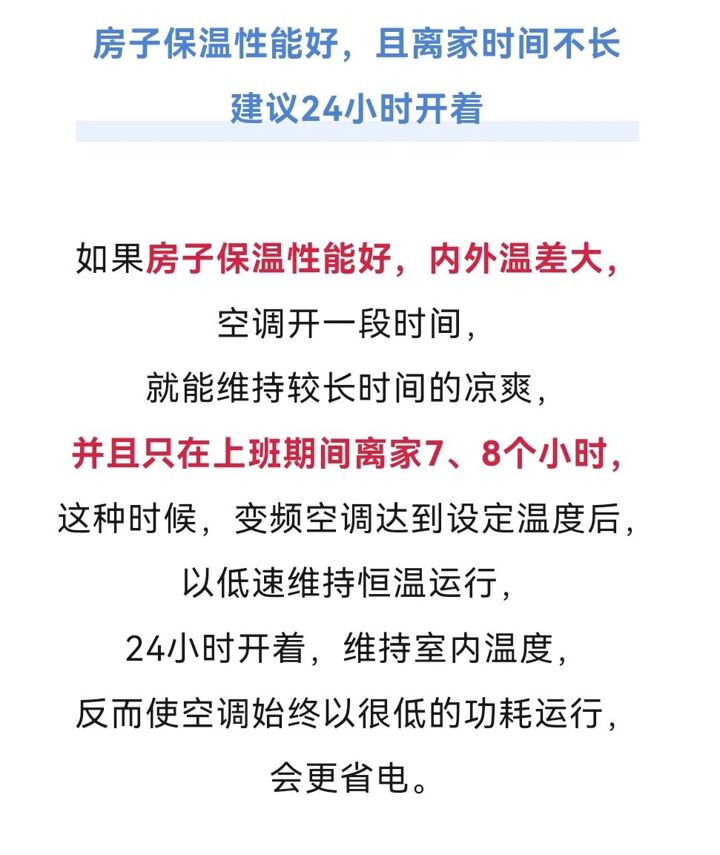 房子保温性能好，且离家时间不长
建议24小时开着

如果房子保温性能好，内外温差大，
空调开一段时间，
就能维持较长时间的凉爽，
并且只在上班期间离家7、8个小时，
这种时候，变频空调达到设定温度后，
以低速维持恒温运行，
24小时开着，维持室内温度，
反而使空调始终以很低的功耗运行，
会更省电。